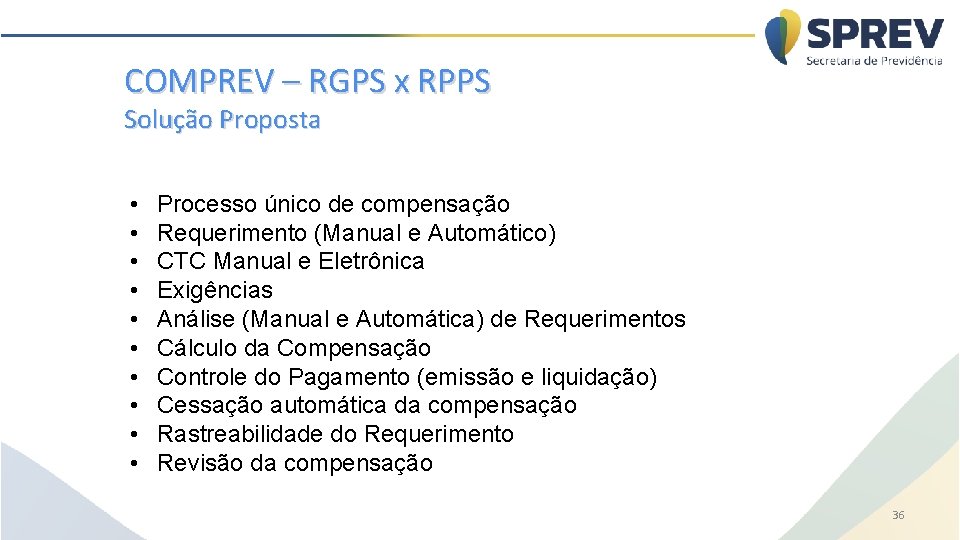 SPREV
Secretaria de Previdência

COMPREV – RGPS x RPPS
Solução Proposta

• Processo único de compensação
• Requerimento (Manual e Automático)
• CTC Manual e Eletrônica
• Exigências
• Análise (Manual e Automática) de Requerimentos
• Cálculo da Compensação
• Controle do Pagamento (emissão e liquidação)
• Cessação automática da compensação
• Rastreabilidade do Requerimento
• Revisão da compensação

36